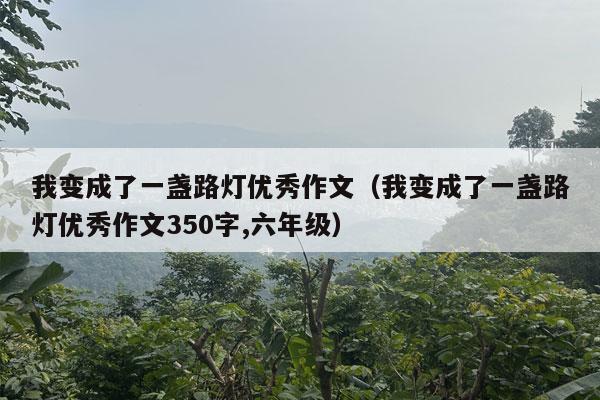 我变成了一盏路灯优秀作文（我变成了一盏路灯优秀作文350字,六年级）